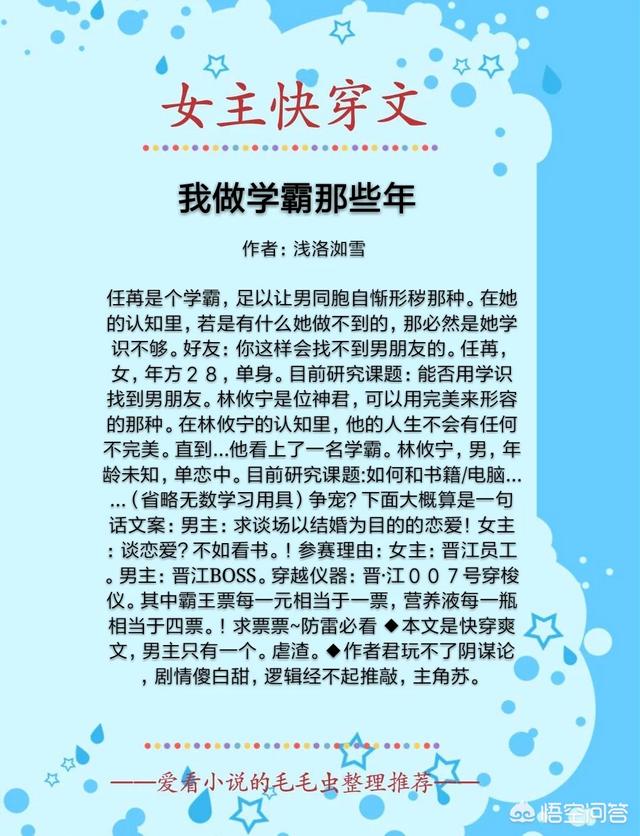 女主快穿文

我做学霸那些年

作者：浅洛洳雪

任苒是个学霸，足以让男同胞自惭形秽那种。在她的认知里，若是有什么她做不到的，那必然是她学识不够。好友：你这样会找不到男朋友的。任苒，女，年方２８，单身。目前研究课题：能否用学识找到男朋友。林攸宁是位神君，可以用完美来形容的那种。在林攸宁的认知里，他的人生不会有任何不完美。直到...他看上了一名学霸。林攸宁，男，年龄未知，单恋中。目前研究课题:如何和书籍/电脑......（省略无数学习用具）争宠？下面大概算是一句话文案：男主：求谈场以结婚为目的的恋爱！女主：谈恋爱？不如看书。！参赛理由：女主：晋江员工。男主：晋江BOSS。穿越仪器：晋·江００７号穿梭仪。其中霸王票每一元相当于一票，营养液每一瓶相当于四票。！求票票~防雷必看 ◆本文是快穿爽文，男主只有一个。虐渣。◆作者君玩不了阴谋论，剧情傻白甜，逻辑经不起推敲，主角苏。

——爱看小说的毛毛虫整理推荐——

悟空问答